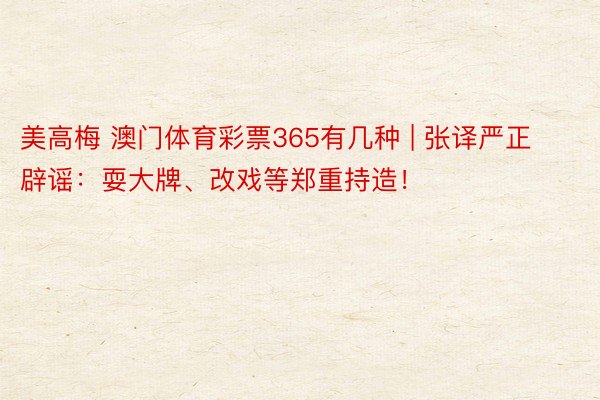 美高梅 澳门体育彩票365有几种 | 张译严正辟谣：耍大牌、改戏等郑重持造！